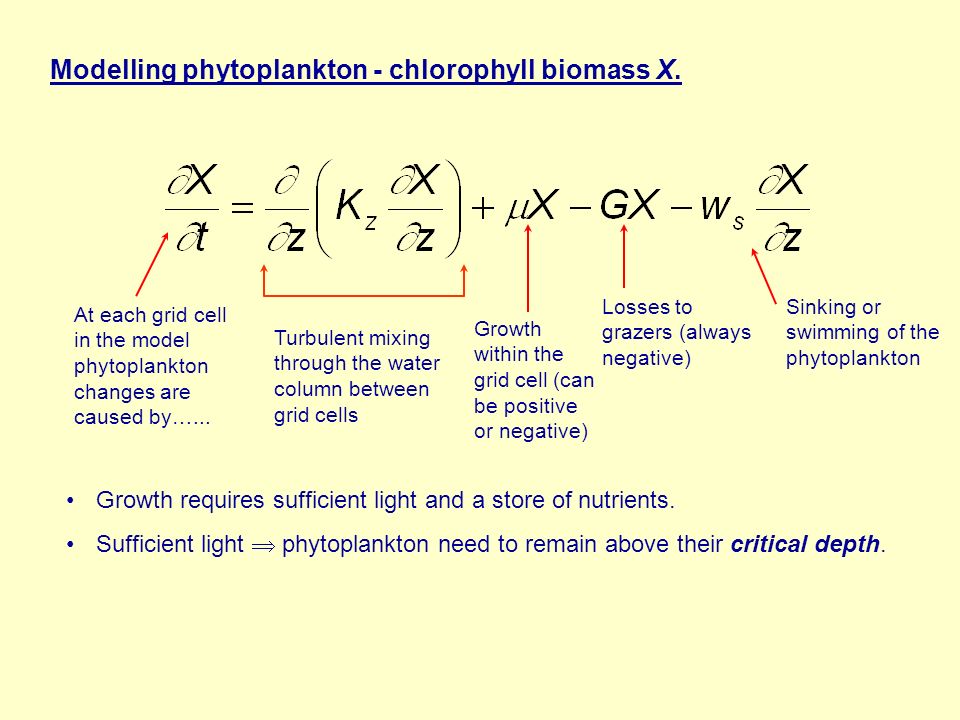 Modelling phytoplankton - chlorophyll biomass X.

$\frac{\partial X}{\partial t} = \frac{\partial}{\partial z}\left(K_z \frac{\partial X}{\partial z}\right) + \mu X - GX - w_s \frac{\partial X}{\partial z}$

At each grid cell in the model phytoplankton changes are caused by…...

Turbulent mixing through the water column between grid cells

Growth within the grid cell (can be positive or negative)

Losses to grazers (always negative)

Sinking or swimming of the phytoplankton

• Growth requires sufficient light and a store of nutrients.

• Sufficient light $\Rightarrow$ phytoplankton need to remain above their critical depth.